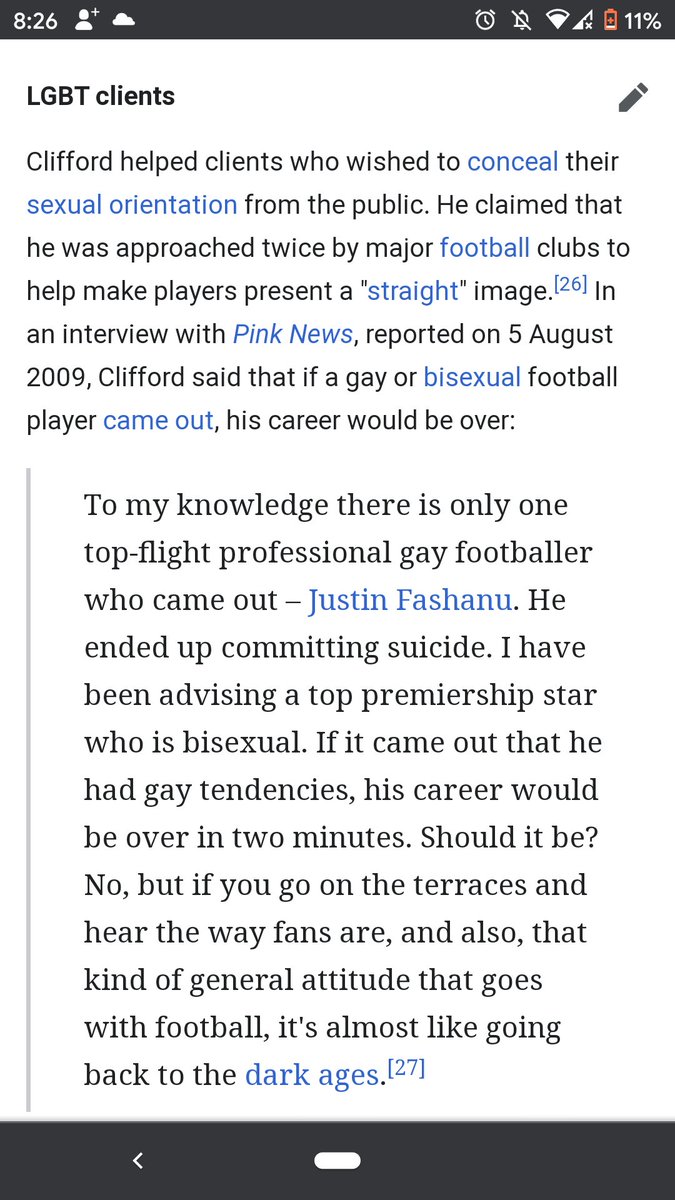 8:26 11%

LGBT clients

Clifford helped clients who wished to conceal their sexual orientation from the public. He claimed that he was approached twice by major football clubs to help make players present a "straight" image.[26] In an interview with Pink News, reported on 5 August 2009, Clifford said that if a gay or bisexual football player came out, his career would be over:

To my knowledge there is only one top-flight professional gay footballer who came out – Justin Fashanu. He ended up committing suicide. I have been advising a top premiership star who is bisexual. If it came out that he had gay tendencies, his career would be over in two minutes. Should it be? No, but if you go on the terraces and hear the way fans are, and also, that kind of general attitude that goes with football, it's almost like going back to the dark ages.[27]